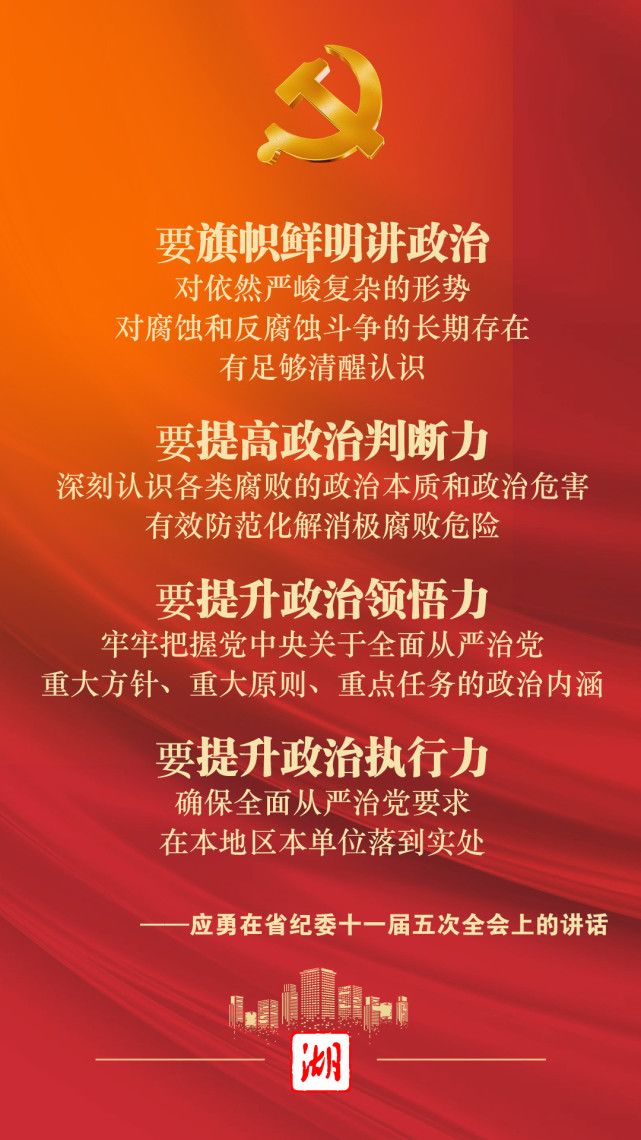 要旗帜鲜明讲政治
对依然严峻复杂的形势
对腐蚀和反腐蚀斗争的长期存在
有足够清醒认识

要提高政治判断力
深刻认识各类腐败的政治本质和政治危害
有效防范化解消极腐败危险

要提升政治领悟力
牢牢把握党中央关于全面从严治党
重大方针、重大原则、重点任务的政治内涵

要提升政治执行力
确保全面从严治党要求
在本地区本单位落到实处

——应勇在省纪委十一届五次全会上的讲话

湖